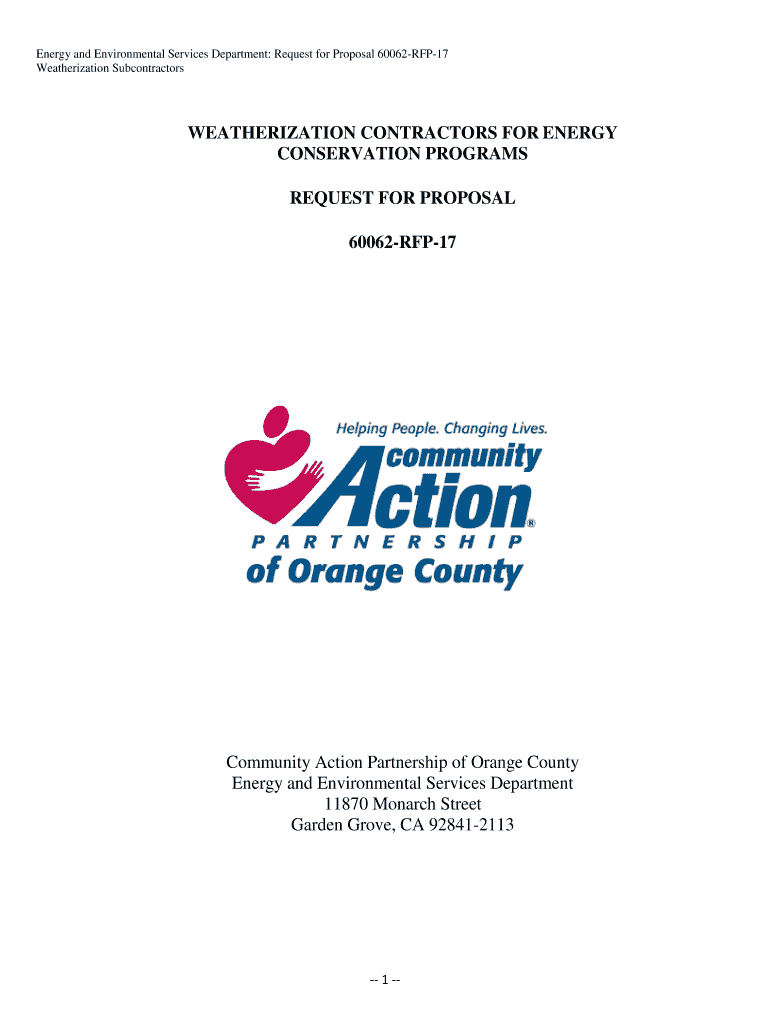 Energy and Environmental Services Department: Request for Proposal 60062-RFP-17
Weatherization Subcontractors

WEATHERIZATION CONTRACTORS FOR ENERGY CONSERVATION PROGRAMS

REQUEST FOR PROPOSAL

60062-RFP-17

Helping People. Changing Lives.
community Action®
PARTNERSHIP
of Orange County

Community Action Partnership of Orange County
Energy and Environmental Services Department
11870 Monarch Street
Garden Grove, CA 92841-2113

-- 1 --